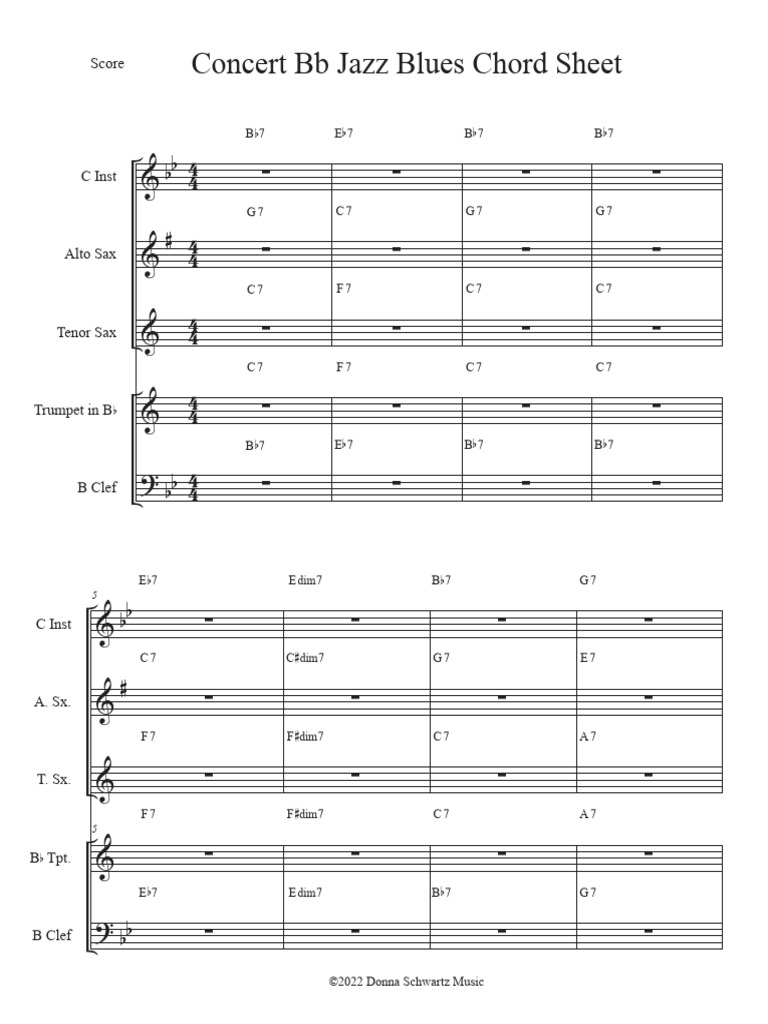 Score

Concert Bb Jazz Blues Chord Sheet

C Inst
B♭7 E♭7 B♭7 B♭7

Alto Sax
G7 C7 G7 G7

Tenor Sax
C7 F7 C7 C7

Trumpet in B♭
C7 F7 C7 C7

B Clef
B♭7 E♭7 B♭7 B♭7

5

C Inst
E♭7 Edim7 B♭7 G7

A. Sx.
C7 C♯dim7 G7 E7

T. Sx.
F7 F♯dim7 C7 A7

5

B♭ Tpt.
F7 F♯dim7 C7 A7

B Clef
E♭7 Edim7 B♭7 G7

©2022 Donna Schwartz Music